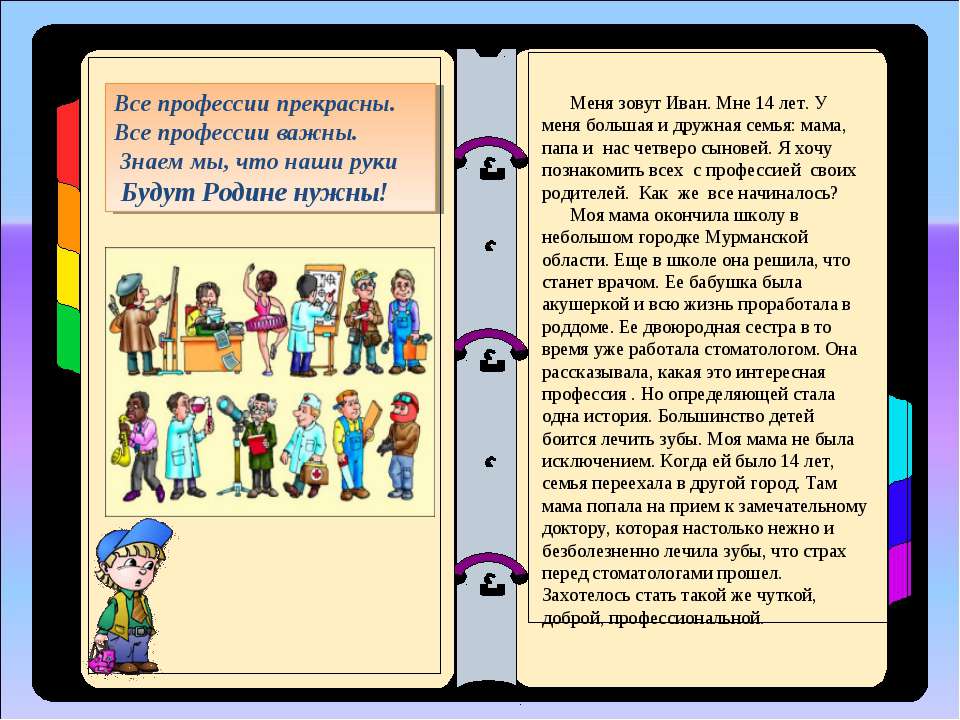 Все профессии прекрасны.
Все профессии важны.
Знаем мы, что наши руки
Будут Родине нужны!

Меня зовут Иван. Мне 14 лет. У меня большая и дружная семья: мама, папа и нас четверо сыновей. Я хочу познакомить всех с профессией своих родителей. Как же все начиналось?

Моя мама окончила школу в небольшом городке Мурманской области. Еще в школе она решила, что станет врачом. Ее бабушка была акушеркой и всю жизнь проработала в роддоме. Ее двоюродная сестра в то время уже работала стоматологом. Она рассказывала, какая это интересная профессия . Но определяющей стала одна история. Большинство детей боится лечить зубы. Моя мама не была исключением. Когда ей было 14 лет, семья переехала в другой город. Там мама попала на прием к замечательному доктору, которая настолько нежно и безболезненно лечила зубы, что страх перед стоматологами прошел. Захотелось стать такой же чуткой, доброй, профессиональной.